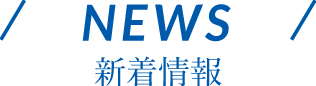 / NEWS /
新着情報